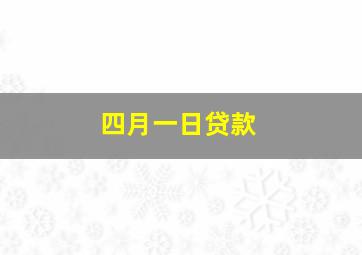 四月一日贷款